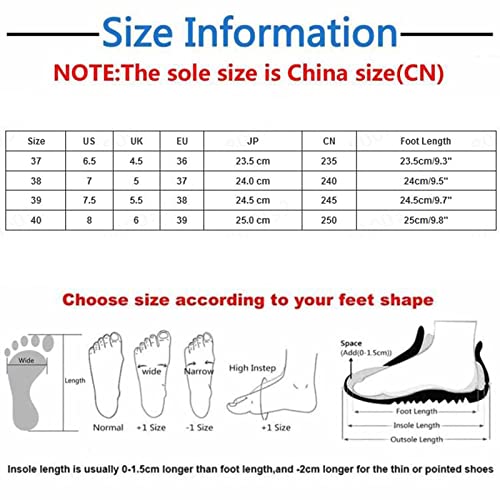 Size Information

NOTE:The sole size is China size(CN)

| Size | US | UK | EU | JP | CN | Foot Length |
|---|---|---|---|---|---|---|
| 37 | 6.5 | 4.5 | 36 | 23.5 cm | 235 | 23.5cm/9.3" |
| 38 | 7 | 5 | 37 | 24.0 cm | 240 | 24cm/9.5" |
| 39 | 7.5 | 5.5 | 38 | 24.5 cm | 245 | 24.5cm/9.7" |
| 40 | 8 | 6 | 39 | 25.0 cm | 250 | 25cm/9.8" |

Choose size according to your feet shape

Wide
Length
Normal
wide
+1 Size
Narrow
-1 Size
High Instep
+1 Size
Space
(Add(0-1.5cm))
Foot Length
Insole Length
Outsole Length

Insole length is usually 0-1.5cm longer than foot length,and -2cm longer for the thin or pointed shoes